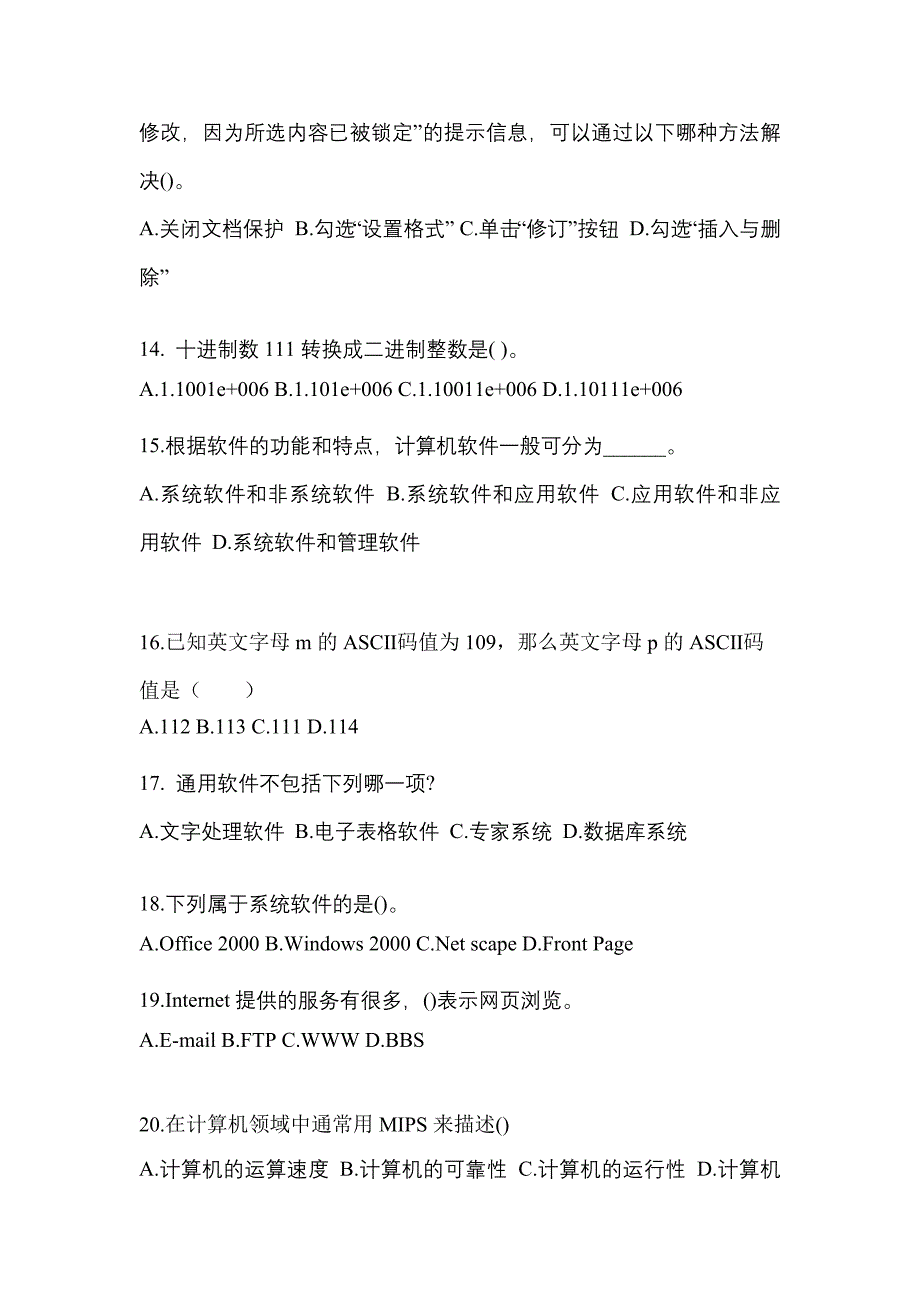 修改，因为所选内容已被锁定”的提示信息，可以通过以下哪种方法解决()。

A.关闭文档保护 B.勾选“设置格式” C.单击“修订”按钮 D.勾选“插入与删除”

14. 十进制数 111 转换成二进制整数是( )。

A.1.1001e+006 B.1.101e+006 C.1.10011e+006 D.1.10111e+006

15.根据软件的功能和特点，计算机软件一般可分为______。

A.系统软件和非系统软件 B.系统软件和应用软件 C.应用软件和非应用软件 D.系统软件和管理软件

16.已知英文字母 m 的 ASCII码值为 109，那么英文字母 p 的 ASCII码值是（　　）

A.112 B.113 C.111 D.114

17. 通用软件不包括下列哪一项?

A.文字处理软件 B.电子表格软件 C.专家系统 D.数据库系统

18.下列属于系统软件的是()。

A.Office 2000 B.Windows 2000 C.Net scape D.Front Page

19.Internet 提供的服务有很多，()表示网页浏览。

A.E-mail B.FTP C.WWW D.BBS

20.在计算机领域中通常用 MIPS 来描述()

A.计算机的运算速度 B.计算机的可靠性 C.计算机的运行性 D.计算机